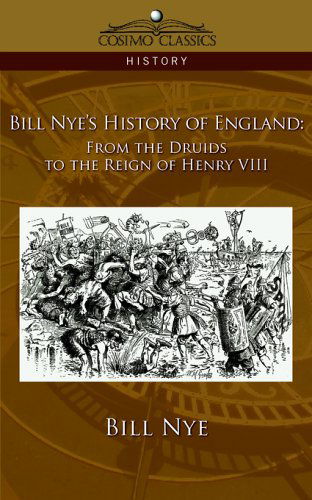 COSIMO CLASSICS

HISTORY

BILL NYE'S HISTORY OF ENGLAND:
FROM THE DRUIDS
TO THE REIGN OF HENRY VIII

BILL NYE